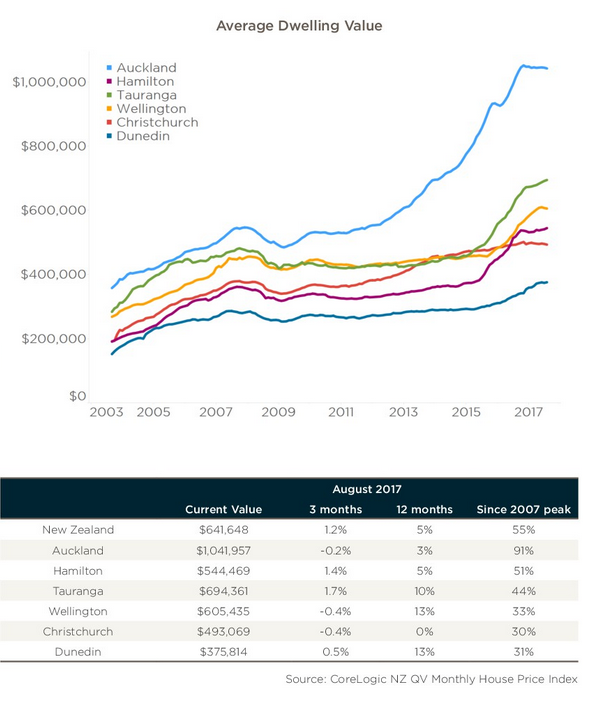 Average Dwelling Value

Auckland
Hamilton
Tauranga
Wellington
Christchurch
Dunedin

$1,000,000
$800,000
$600,000
$400,000
$200,000
$0

2003 2005 2007 2009 2011 2013 2015 2017

| | August 2017 | | | |
|---|---|---|---|---|
| | Current Value | 3 months | 12 months | Since 2007 peak |
| New Zealand | $641,648 | 1.2% | 5% | 55% |
| Auckland | $1,041,957 | -0.2% | 3% | 91% |
| Hamilton | $544,469 | 1.4% | 5% | 51% |
| Tauranga | $694,361 | 1.7% | 10% | 44% |
| Wellington | $605,435 | -0.4% | 13% | 33% |
| Christchurch | $493,069 | -0.4% | 0% | 30% |
| Dunedin | $375,814 | 0.5% | 13% | 31% |

Source: CoreLogic NZ QV Monthly House Price Index